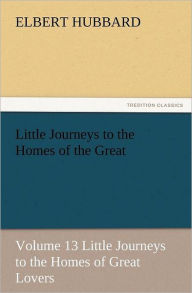 ELBERT HUBBARD

TREDITION CLASSICS

Little Journeys to the Homes of the Great

Volume 13 Little Journeys to the Homes of Great Lovers